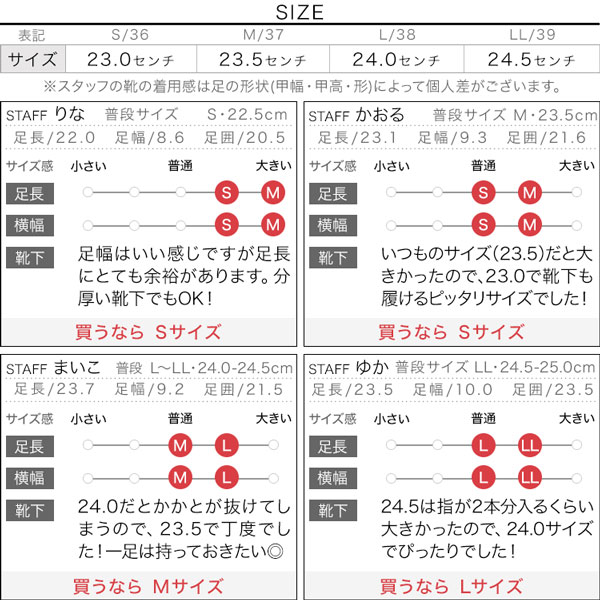 SIZE

| 表記 | S/36 | M/37 | L/38 | LL/39 |
|---|---|---|---|---|
| サイズ | 23.0センチ | 23.5センチ | 24.0センチ | 24.5センチ |

※スタッフの靴の着用感は足の形状(甲幅・甲高・形)によって個人差がございます。

STAFF りな 普段サイズ S・22.5cm
足長/22.0 足幅/8.6 足囲/20.5
サイズ感 小さい 普通 大きい
足長 S M
横幅 S M
靴下 足幅はいい感じですが足長にとても余裕があります。分厚い靴下でもOK！
買うなら Sサイズ

STAFF かおる 普段サイズ M・23.5cm
足長/23.1 足幅/9.3 足囲/21.6
サイズ感 小さい 普通 大きい
足長 S M
横幅 S M
靴下 いつものサイズ(23.5)だと大きかったので、23.0で靴下も履けるピッタリサイズでした！
買うなら Sサイズ

STAFF まいこ 普段 L~LL・24.0-24.5cm
足長/23.7 足幅/9.2 足囲/21.5
サイズ感 小さい 普通 大きい
足長 M L
横幅 M L
靴下 24.0だとかかとが抜けてしまうので、23.5で丁度でした！一足は持っておきたい◎
買うなら Mサイズ

STAFF ゆか 普段サイズ LL・24.5-25.0cm
足長/23.5 足幅/10.0 足囲/23.5
サイズ感 小さい 普通 大きい
足長 L LL
横幅 L LL
靴下 24.5は指が2本分入るくらい大きかったので、24.0サイズでぴったりでした！
買うなら Lサイズ